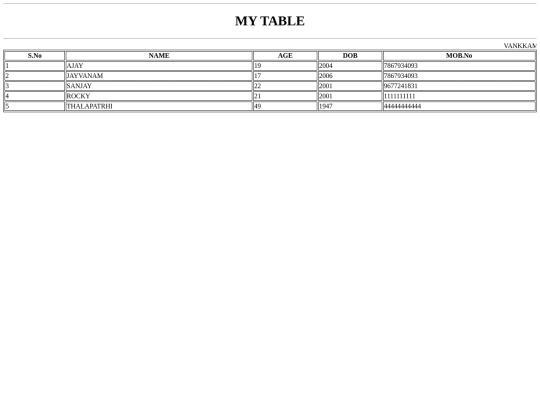 MY TABLE

VANKKAM

| S.No | NAME | AGE | DOB | MOB.No |
|---|---|---|---|---|
| 1 | AJAY | 19 | 2004 | 7867934093 |
| 2 | JAYVANAM | 17 | 2006 | 7867934093 |
| 3 | SANJAY | 22 | 2001 | 9677241831 |
| 4 | ROCKY | 21 | 2001 | 1111111111 |
| 5 | THALAPATRHI | 49 | 1947 | 44444444444 |